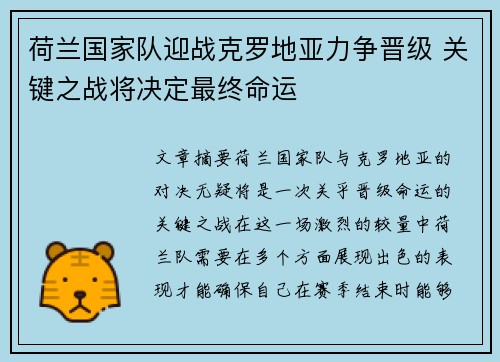 荷兰国家队迎战克罗地亚力争晋级 关键之战将决定最终命运

文章摘要荷兰国家队与克罗地亚的对决无疑将是一次关乎晋级命运的关键之战在这一场激烈的较量中荷兰队需要在多个方面展现出色的表现才能确保自己在赛季结束时能够